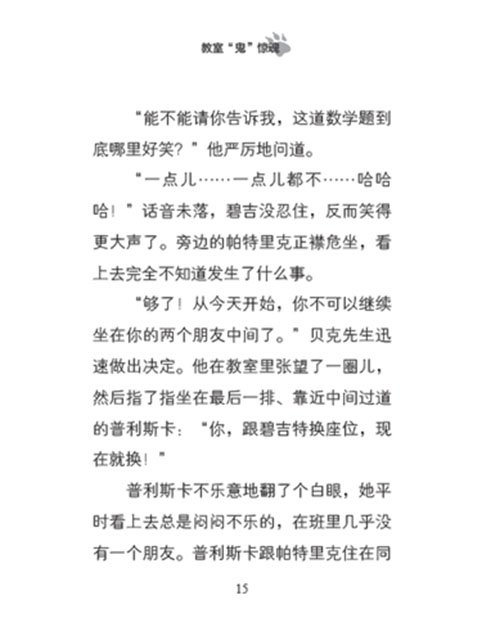 教室“鬼”惊魂

“能不能请你告诉我，这道数学题到底哪里好笑？”他严厉地问道。

“一点儿……一点儿都不……哈哈哈！”话音未落，碧吉没忍住，反而笑得更大声了。旁边的帕特里克正襟危坐，看上去完全不知道发生了什么事。

“够了！从今天开始，你不可以继续坐在你的两个朋友中间了。”贝克先生迅速做出决定。他在教室里张望了一圈儿，然后指了指坐在最后一排、靠近中间过道的普利斯卡：“你，跟碧吉特换座位，现在就换！”

普利斯卡不乐意地翻了个白眼，她平时看上去总是闷闷不乐的，在班里几乎没有一个朋友。普利斯卡跟帕特里克住在同

15